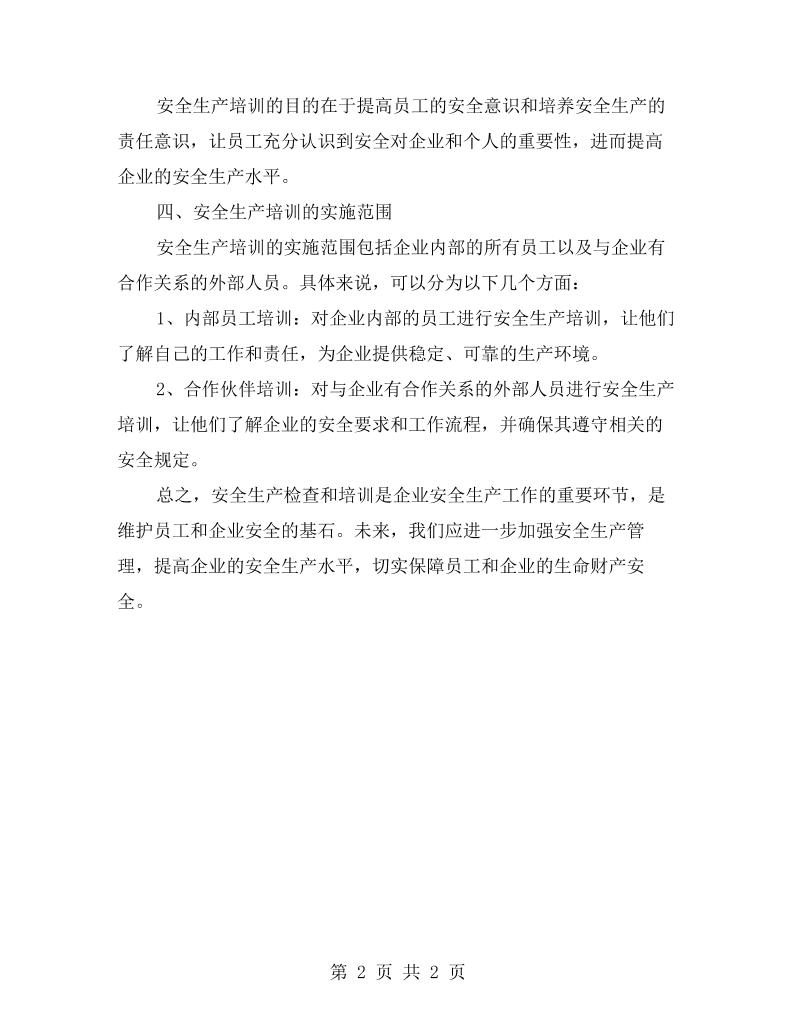 安全生产培训的目的在于提高员工的安全意识和培养安全生产的责任意识，让员工充分认识到安全对企业和个人的重要性，进而提高企业的安全生产水平。

四、安全生产培训的实施范围

安全生产培训的实施范围包括企业内部的所有员工以及与企业有合作关系的外部人员。具体来说，可以分为以下几个方面：

1、内部员工培训：对企业内部的员工进行安全生产培训，让他们了解自己的工作和责任，为企业提供稳定、可靠的生产环境。

2、合作伙伴培训：对与企业有合作关系的外部人员进行安全生产培训，让他们了解企业的安全要求和工作流程，并确保其遵守相关的安全规定。

总之，安全生产检查和培训是企业安全生产工作的重要环节，是维护员工和企业安全的基石。未来，我们应进一步加强安全生产管理，提高企业的安全生产水平，切实保障员工和企业的生命财产安全。

第2页 共2页